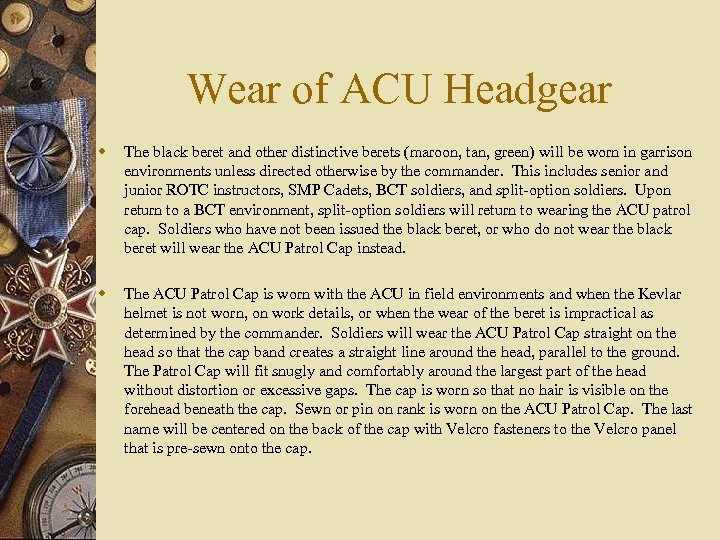 Wear of ACU Headgear

The black beret and other distinctive berets (maroon, tan, green) will be worn in garrison environments unless directed otherwise by the commander. This includes senior and junior ROTC instructors, SMP Cadets, BCT soldiers, and split-option soldiers. Upon return to a BCT environment, split-option soldiers will return to wearing the ACU patrol cap. Soldiers who have not been issued the black beret, or who do not wear the black beret will wear the ACU Patrol Cap instead.

The ACU Patrol Cap is worn with the ACU in field environments and when the Kevlar helmet is not worn, on work details, or when the wear of the beret is impractical as determined by the commander. Soldiers will wear the ACU Patrol Cap straight on the head so that the cap band creates a straight line around the head, parallel to the ground. The Patrol Cap will fit snugly and comfortably around the largest part of the head without distortion or excessive gaps. The cap is worn so that no hair is visible on the forehead beneath the cap. Sewn or pin on rank is worn on the ACU Patrol Cap. The last name will be centered on the back of the cap with Velcro fasteners to the Velcro panel that is pre-sewn onto the cap.